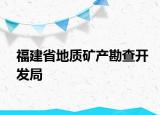 福建省地质矿产勘查开发局